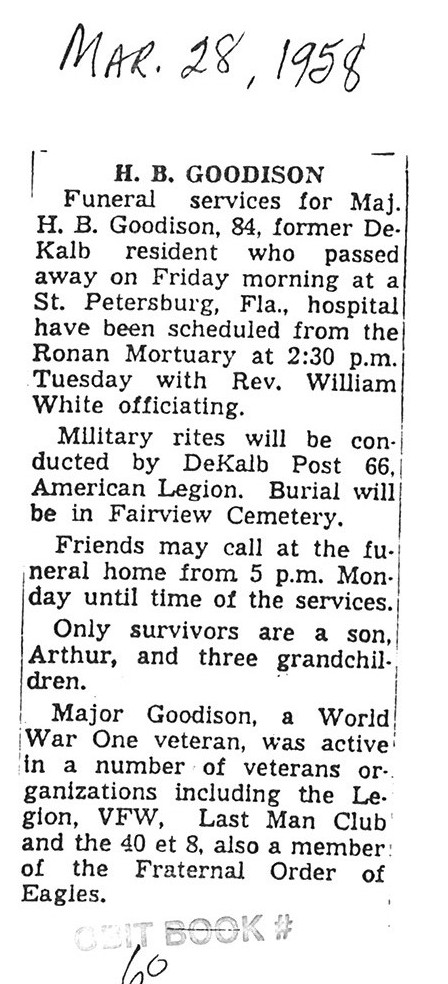 MAR. 28, 1958

H. B. GOODISON

Funeral services for Maj. H. B. Goodison, 84, former DeKalb resident who passed away on Friday morning at a St. Petersburg, Fla., hospital have been scheduled from the Ronan Mortuary at 2:30 p.m. Tuesday with Rev. William White officiating.

Military rites will be conducted by DeKalb Post 66, American Legion. Burial will be in Fairview Cemetery.

Friends may call at the funeral home from 5 p.m. Monday until time of the services.

Only survivors are a son, Arthur, and three grandchildren.

Major Goodison, a World War One veteran, was active in a number of veterans organizations including the Legion, VFW, Last Man Club and the 40 et 8, also a member of the Fraternal Order of Eagles.

OBIT BOOK #
60